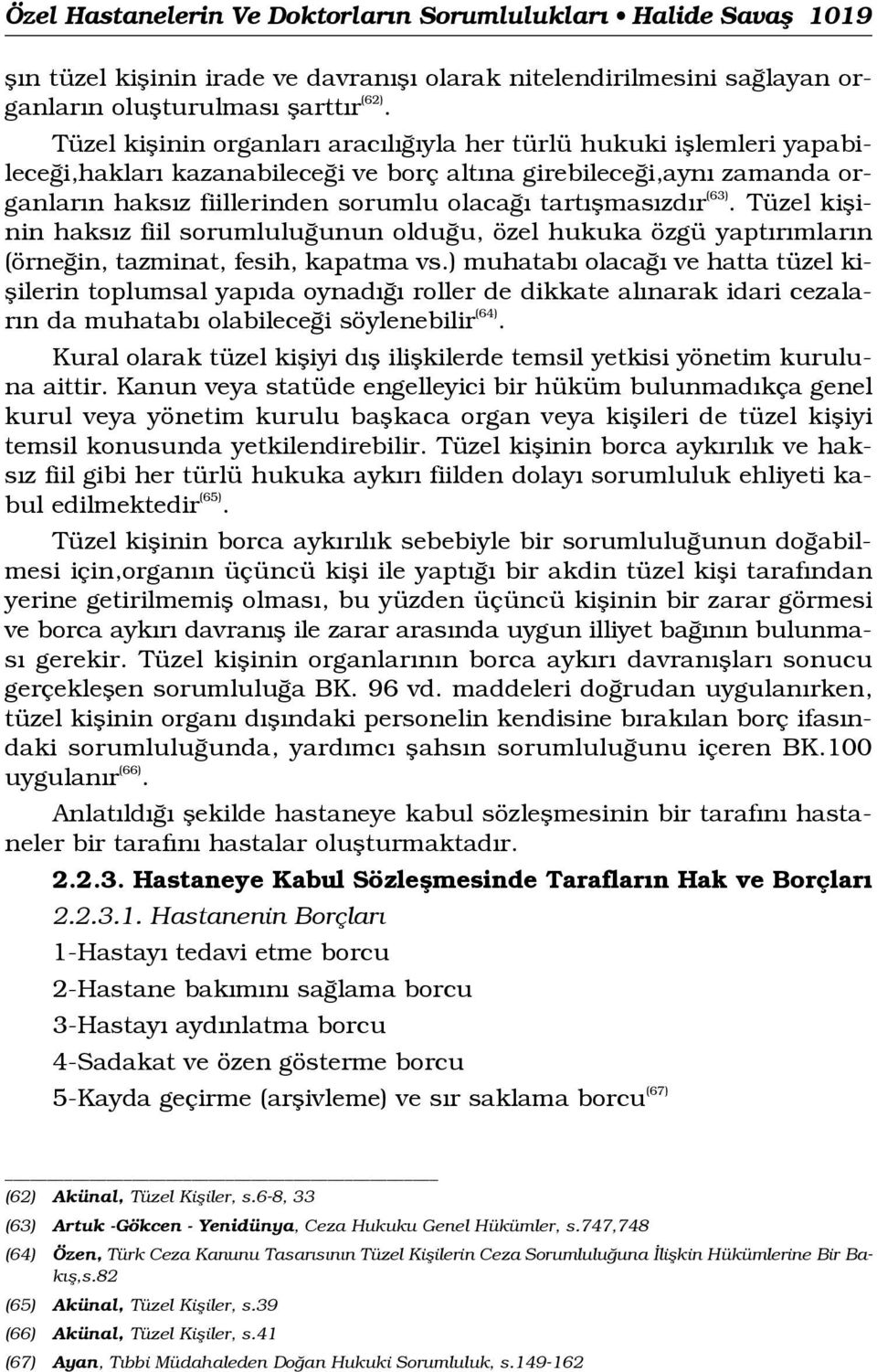 Özel Hastanelerin Ve Doktorların Sorumlulukları • Halide Savaş 1019

şın tüzel kişinin irade ve davranışı olarak nitelendirilmesini sağlayan organların oluşturulması şarttır$^{(62)}$.

Tüzel kişinin organları aracılığıyla her türlü hukuki işlemleri yapabileceği,hakları kazanabileceği ve borç altına girebileceği,aynı zamanda organların haksız fiillerinden sorumlu olacağı tartışmasızdır$^{(63)}$. Tüzel kişinin haksız fiil sorumluluğunun olduğu, özel hukuka özgü yaptırımların (örneğin, tazminat, fesih, kapatma vs.) muhatabı olacağı ve hatta tüzel kişilerin toplumsal yapıda oynadığı roller de dikkate alınarak idari cezaların da muhatabı olabileceği söylenebilir$^{(64)}$.

Kural olarak tüzel kişiyi dış ilişkilerde temsil yetkisi yönetim kuruluna aittir. Kanun veya statüde engelleyici bir hüküm bulunmadıkça genel kurul veya yönetim kurulu başkaca organ veya kişileri de tüzel kişiyi temsil konusunda yetkilendirebilir. Tüzel kişinin borca aykırılık ve haksız fiil gibi her türlü hukuka aykırı fiilden dolayı sorumluluk ehliyeti kabul edilmektedir$^{(65)}$.

Tüzel kişinin borca aykırılık sebebiyle bir sorumluluğunun doğabilmesi için,organın üçüncü kişi ile yaptığı bir akdin tüzel kişi tarafından yerine getirilmemiş olması, bu yüzden üçüncü kişinin bir zarar görmesi ve borca aykırı davranış ile zarar arasında uygun illiyet bağının bulunması gerekir. Tüzel kişinin organlarının borca aykırı davranışları sonucu gerçekleşen sorumluluğa BK. 96 vd. maddeleri doğrudan uygulanırken, tüzel kişinin organı dışındaki personelin kendisine bırakılan borç ifasındaki sorumluluğunda, yardımcı şahsın sorumluluğunu içeren BK.100 uygulanır$^{(66)}$.

Anlatıldığı şekilde hastaneye kabul sözleşmesinin bir tarafını hastaneler bir tarafını hastalar oluşturmaktadır.

2.2.3. Hastaneye Kabul Sözleşmesinde Tarafların Hak ve Borçları

2.2.3.1. Hastanenin Borçları

1-Hastayı tedavi etme borcu

2-Hastane bakımını sağlama borcu

3-Hastayı aydınlatma borcu

4-Sadakat ve özen gösterme borcu

5-Kayda geçirme (arşivleme) ve sır saklama borcu$^{(67)}$

(62) Akünal, Tüzel Kişiler, s.6-8, 33
(63) Artuk -Gökcen - Yenidünya, Ceza Hukuku Genel Hükümler, s.747,748
(64) Özen, Türk Ceza Kanunu Tasarısının Tüzel Kişilerin Ceza Sorumluluğuna İlişkin Hükümlerine Bir Bakış,s.82
(65) Akünal, Tüzel Kişiler, s.39
(66) Akünal, Tüzel Kişiler, s.41
(67) Ayan, Tıbbi Müdahaleden Doğan Hukuki Sorumluluk, s.149-162